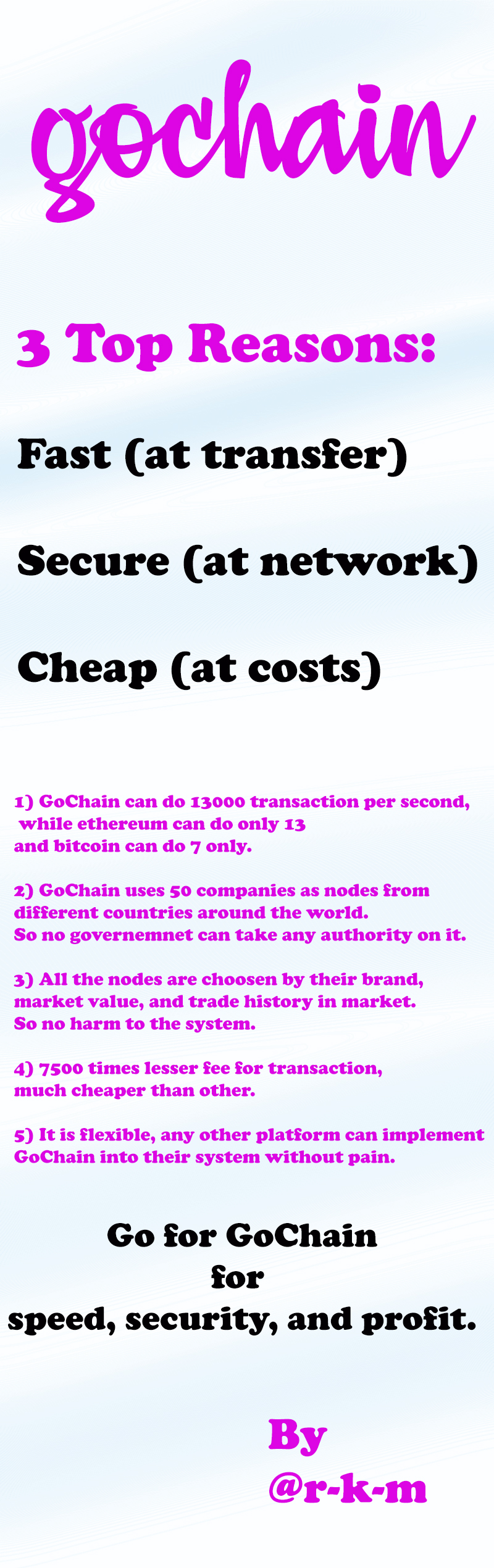 gochain

3 Top Reasons:

Fast (at transfer)

Secure (at network)

Cheap (at costs)

1) GoChain can do 13000 transaction per second, while ethereum can do only 13 and bitcoin can do 7 only.

2) GoChain uses 50 companies as nodes from different countries around the world. So no governemnet can take any authority on it.

3) All the nodes are choosen by their brand, market value, and trade history in market. So no harm to the system.

4) 7500 times lesser fee for transaction, much cheaper than other.

5) It is flexible, any other platform can implement GoChain into their system without pain.

Go for GoChain
for
speed, security, and profit.

By
@r-k-m